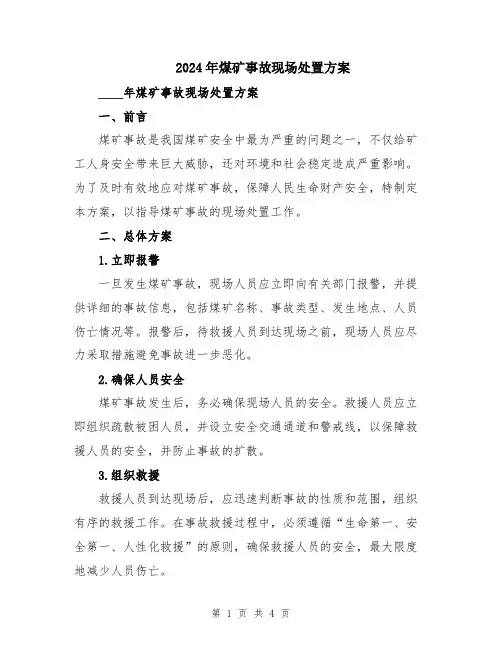 2024年煤矿事故现场处置方案

____年煤矿事故现场处置方案

一、前言

煤矿事故是我国煤矿安全中最为严重的问题之一，不仅给矿工人身安全带来巨大威胁，还对环境和社会稳定造成严重影响。为了及时有效地应对煤矿事故，保障人民生命财产安全，特制定本方案，以指导煤矿事故的现场处置工作。

二、总体方案

1.立即报警

一旦发生煤矿事故，现场人员应立即向有关部门报警，并提供详细的事故信息，包括煤矿名称、事故类型、发生地点、人员伤亡情况等。报警后，待救援人员到达现场之前，现场人员应尽力采取措施避免事故进一步恶化。

2.确保人员安全

煤矿事故发生后，务必确保现场人员的安全。救援人员应立即组织疏散被困人员，并设立安全交通通道和警戒线，以保障救援人员的安全，并防止事故的扩散。

3.组织救援

救援人员到达现场后，应迅速判断事故的性质和范围，组织有序的救援工作。在事故救援过程中，必须遵循“生命第一、安全第一、人性化救援”的原则，确保救援人员的安全，最大限度地减少人员伤亡。

第 1 页 共 4 页